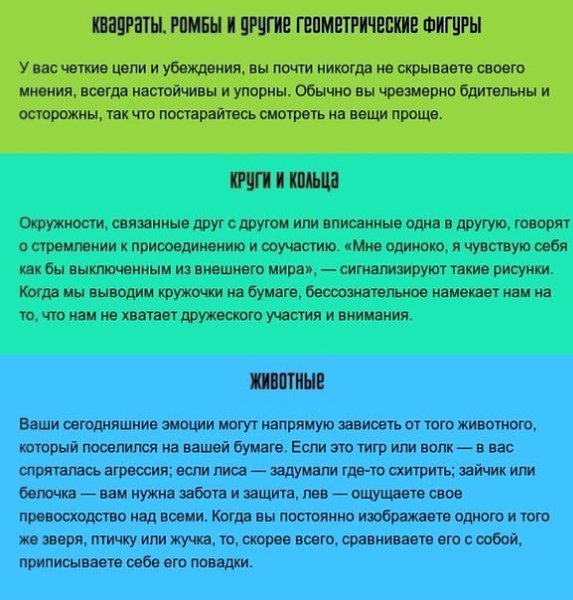 КВАДРАТЫ, РОМБЫ И ДРУГИЕ ГЕОМЕТРИЧЕСКИЕ ФИГУРЫ

У вас четкие цели и убеждения, вы почти никогда не скрываете своего мнения, всегда настойчивы и упорны. Обычно вы чрезмерно бдительны и осторожны, так что постарайтесь смотреть на вещи проще.

КРУГИ И КОЛЬЦА

Окружности, связанные друг с другом или вписанные одна в другую, говорят о стремлении к присоединению и соучастию. «Мне одиноко, я чувствую себя как бы выключенным из внешнего мира», — сигнализируют такие рисунки. Когда мы выводим кружочки на бумаге, бессознательное намекает нам на то, что нам не хватает дружеского участия и внимания.

ЖИВОТНЫЕ

Ваши сегодняшние эмоции могут напрямую зависеть от того животного, который поселился на вашей бумаге. Если это тигр или волк — в вас спряталась агрессия; если лиса — задумали где-то схитрить; зайчик или белочка — вам нужна забота и защита, лев — ощущаете свое превосходство над всеми. Когда вы постоянно изображаете одного и того же зверя, птичку или жучка, то, скорее всего, сравниваете его с собой, приписываете себе его повадки.